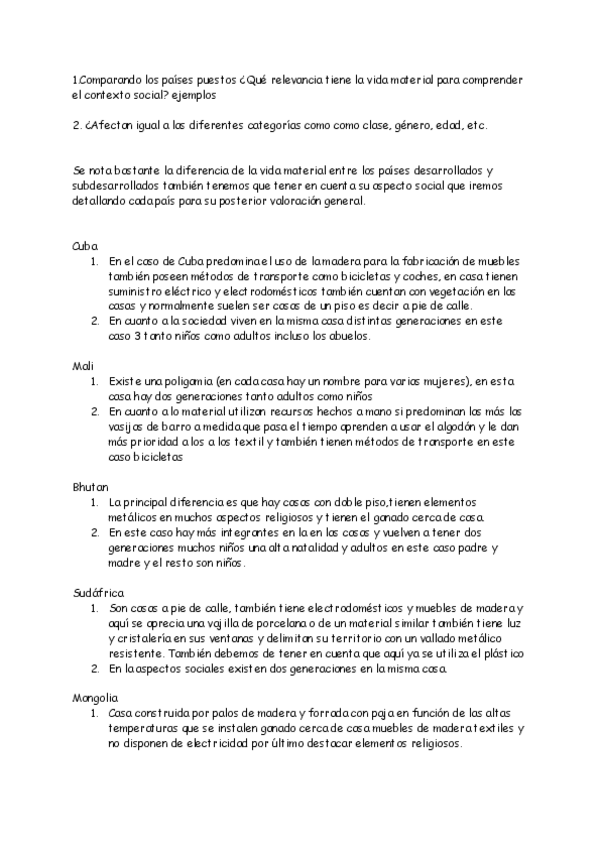 1.Comparando los países puestos ¿Qué relevancia tiene la vida material para comprender el contexto social? ejemplos

2. ¿Afectan igual a las diferentes categorías como como clase, género, edad, etc.

Se nota bastante la diferencia de la vida material entre los países desarrollados y subdesarrollados también tenemos que tener en cuenta su aspecto social que iremos detallando cada país para su posterior valoración general.

Cuba
1. En el caso de Cuba predomina el uso de la madera para la fabricación de muebles también poseen métodos de transporte como bicicletas y coches, en casa tienen suministro eléctrico y electrodomésticos también cuentan con vegetación en las casas y normalmente suelen ser casas de un piso es decir a pie de calle.
2. En cuanto a la sociedad viven en la misma casa distintas generaciones en este caso 3 tanto niños como adultos incluso los abuelos.

Mali
1. Existe una poligamia (en cada casa hay un nombre para varias mujeres), en esta casa hay dos generaciones tanto adultos como niños
2. En cuanto a lo material utilizan recursos hechos a mano si predominan las más las vasijas de barro a medida que pasa el tiempo aprenden a usar el algodón y le dan más prioridad a los a los textil y también tienen métodos de transporte en este caso bicicletas

Bhutan
1. La principal diferencia es que hay casas con doble piso,tienen elementos metálicos en muchos aspectos religiosos y tienen el ganado cerca de casa.
2. En este caso hay más integrantes en la en las casas y vuelven a tener dos generaciones muchos niños una alta natalidad y adultos en este caso padre y madre y el resto son niños.

Sudáfrica
1. Son casas a pie de calle, también tiene electrodomésticos y muebles de madera y aquí se aprecia una vajilla de porcelana o de un material similar también tiene luz y cristalería en sus ventanas y delimitan su territorio con un vallado metálico resistente. También debemos de tener en cuenta que aquí ya se utiliza el plástico
2. En la aspectos sociales existen dos generaciones en la misma casa.

Mongolia
1. Casa construida por palos de madera y forrada con paja en función de las altas temperaturas que se instalen ganado cerca de casa muebles de madera textiles y no disponen de electricidad por último destacar elementos religiosos.